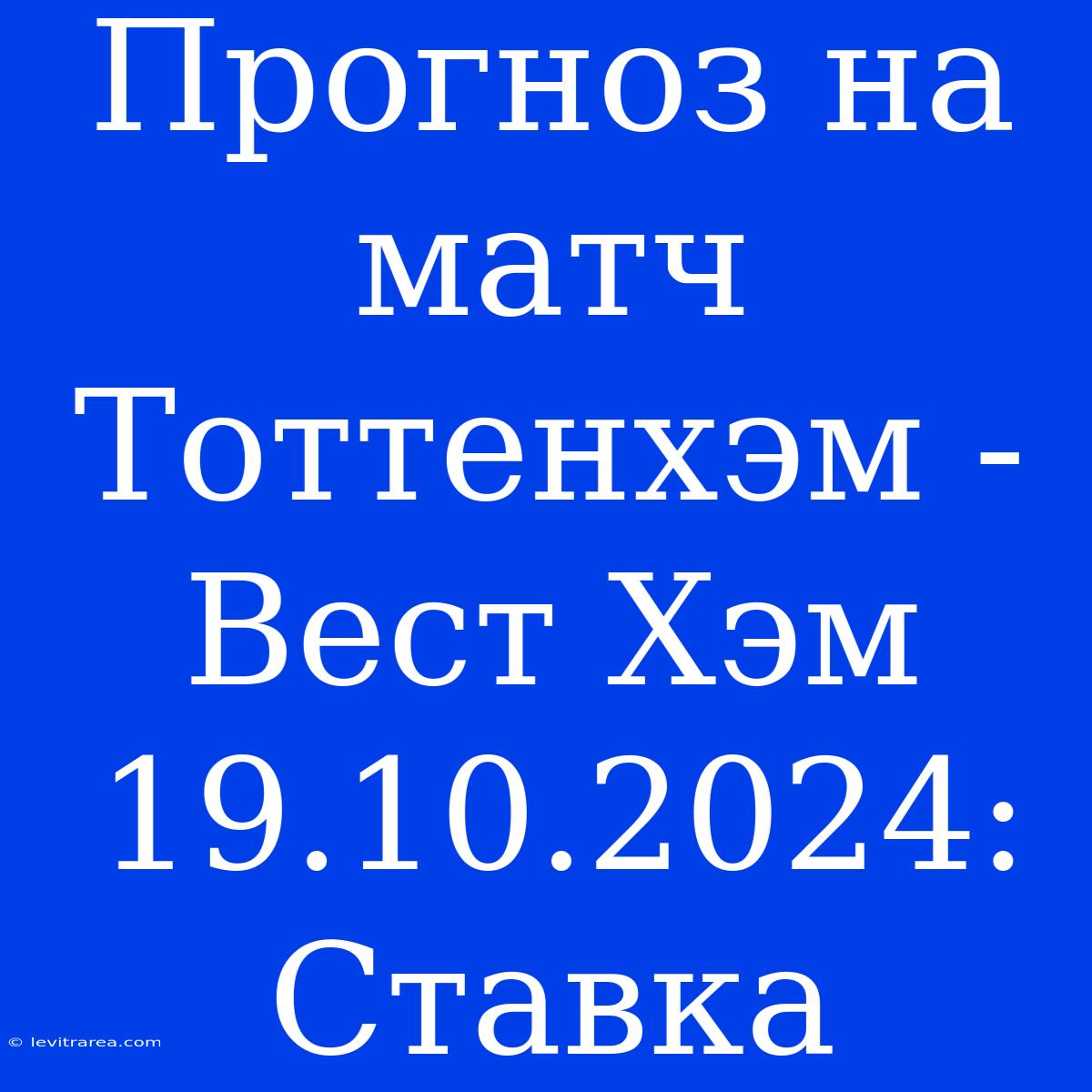 Прогноз на матч Тоттенхэм - Вест Хэм 19.10.2024: Ставка

© levitrarea.com